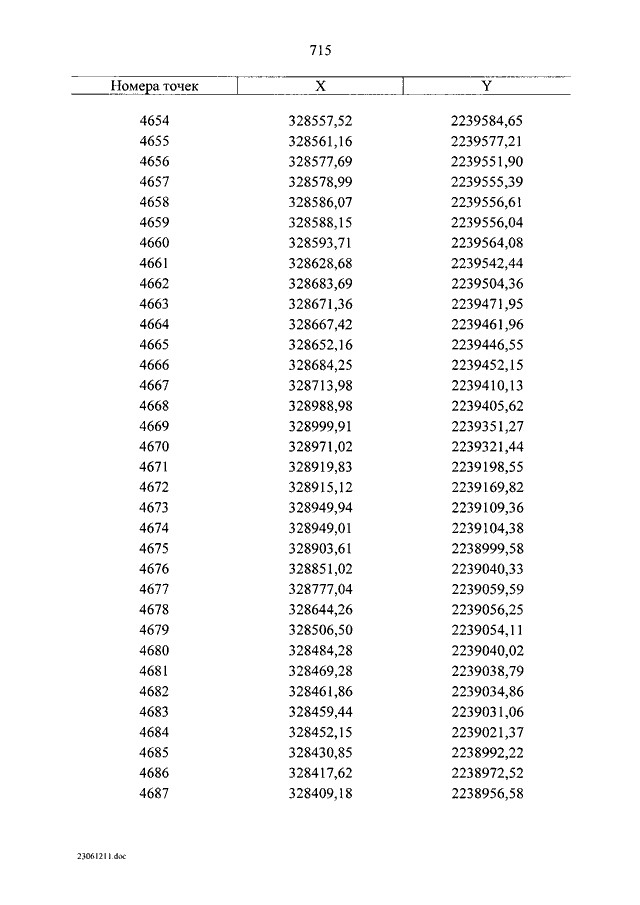 715

| Номера точек | X | Y |
|---|---|---|
| 4654 | 328557,52 | 2239584,65 |
| 4655 | 328561,16 | 2239577,21 |
| 4656 | 328577,69 | 2239551,90 |
| 4657 | 328578,99 | 2239555,39 |
| 4658 | 328586,07 | 2239556,61 |
| 4659 | 328588,15 | 2239556,04 |
| 4660 | 328593,71 | 2239564,08 |
| 4661 | 328628,68 | 2239542,44 |
| 4662 | 328683,69 | 2239504,36 |
| 4663 | 328671,36 | 2239471,95 |
| 4664 | 328667,42 | 2239461,96 |
| 4665 | 328652,16 | 2239446,55 |
| 4666 | 328684,25 | 2239452,15 |
| 4667 | 328713,98 | 2239410,13 |
| 4668 | 328988,98 | 2239405,62 |
| 4669 | 328999,91 | 2239351,27 |
| 4670 | 328971,02 | 2239321,44 |
| 4671 | 328919,83 | 2239198,55 |
| 4672 | 328915,12 | 2239169,82 |
| 4673 | 328949,94 | 2239109,36 |
| 4674 | 328949,01 | 2239104,38 |
| 4675 | 328903,61 | 2238999,58 |
| 4676 | 328851,02 | 2239040,33 |
| 4677 | 328777,04 | 2239059,59 |
| 4678 | 328644,26 | 2239056,25 |
| 4679 | 328506,50 | 2239054,11 |
| 4680 | 328484,28 | 2239040,02 |
| 4681 | 328469,28 | 2239038,79 |
| 4682 | 328461,86 | 2239034,86 |
| 4683 | 328459,44 | 2239031,06 |
| 4684 | 328452,15 | 2239021,37 |
| 4685 | 328430,85 | 2238992,22 |
| 4686 | 328417,62 | 2238972,52 |
| 4687 | 328409,18 | 2238956,58 |

23061211.doc